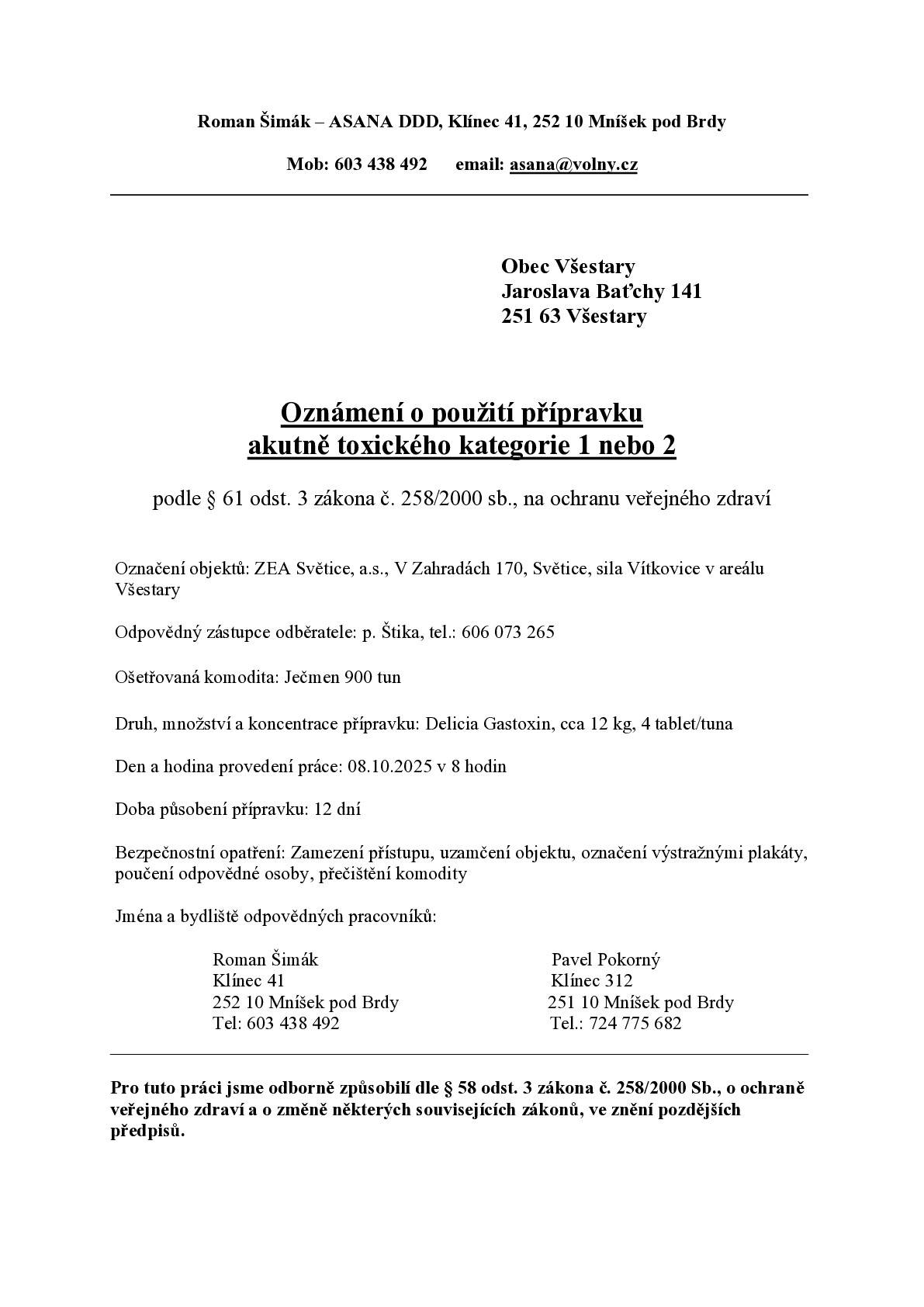 Roman Šimák – ASANA DDD, Klínec 41, 252 10 Mníšek pod Brdy

Mob: 603 438 492 email: asana@volny.cz

Obec Všestary
Jaroslava Baťchy 141
251 63 Všestary

Oznámení o použití přípravku
akutně toxického kategorie 1 nebo 2

podle § 61 odst. 3 zákona č. 258/2000 sb., na ochranu veřejného zdraví

Označení objektů: ZEA Světice, a.s., V Zahradách 170, Světice, sila Vítkovice v areálu Všestary

Odpovědný zástupce odběratele: p. Štika, tel.: 606 073 265

Ošetřovaná komodita: Ječmen 900 tun

Druh, množství a koncentrace přípravku: Delicia Gastoxin, cca 12 kg, 4 tablet/tuna

Den a hodina provedení práce: 08.10.2025 v 8 hodin

Doba působení přípravku: 12 dní

Bezpečnostní opatření: Zamezení přístupu, uzamčení objektu, označení výstražnými plakáty, poučení odpovědné osoby, přečištění komodity

Jména a bydliště odpovědných pracovníků:

Roman Šimák
Klínec 41
252 10 Mníšek pod Brdy
Tel: 603 438 492

Pavel Pokorný
Klínec 312
251 10 Mníšek pod Brdy
Tel.: 724 775 682

Pro tuto práci jsme odborně způsobilí dle § 58 odst. 3 zákona č. 258/2000 Sb., o ochraně veřejného zdraví a o změně některých souvisejících zákonů, ve znění pozdějších předpisů.